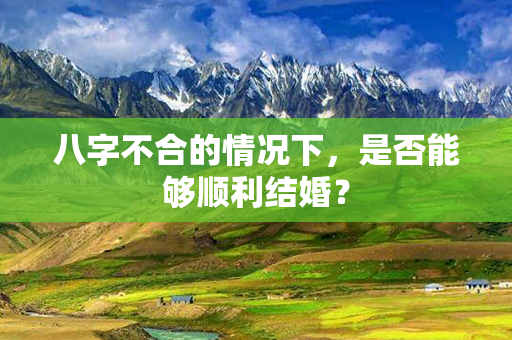 八字不合的情况下，是否能够顺利结婚？